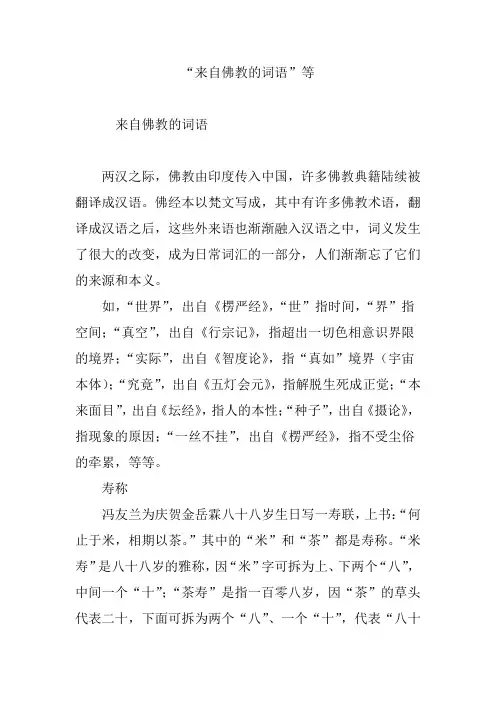 “来自佛教的词语”等

来自佛教的词语

两汉之际，佛教由印度传入中国，许多佛教典籍陆续被翻译成汉语。佛经本以梵文写成，其中有许多佛教术语，翻译成汉语之后，这些外来语也渐渐融入汉语之中，词义发生了很大的改变，成为日常词汇的一部分，人们渐渐忘了它们的来源和本义。

如，“世界”，出自《楞严经》，“世”指时间，“界”指空间；“真空”，出自《行宗记》，指超出一切色相意识界限的境界；“实际”，出自《智度论》，指“真如”境界（宇宙本体）；“究竟”，出自《五灯会元》，指解脱生死成正觉；“本来面目”，出自《坛经》，指人的本性；“种子”，出自《摄论》，指现象的原因；“一丝不挂”，出自《楞严经》，指不受尘俗的牵累，等等。

寿称

冯友兰为庆贺金岳霖八十八岁生日写一寿联，上书：“何止于米，相期以茶。”其中的“米”和“茶”都是寿称。“米寿”是八十八岁的雅称，因“米”字可拆为上、下两个“八”，中间一个“十”；“茶寿”是指一百零八岁，因“茶”的草头代表二十，下面可拆为两个“八”、一个“十”，代表“八十